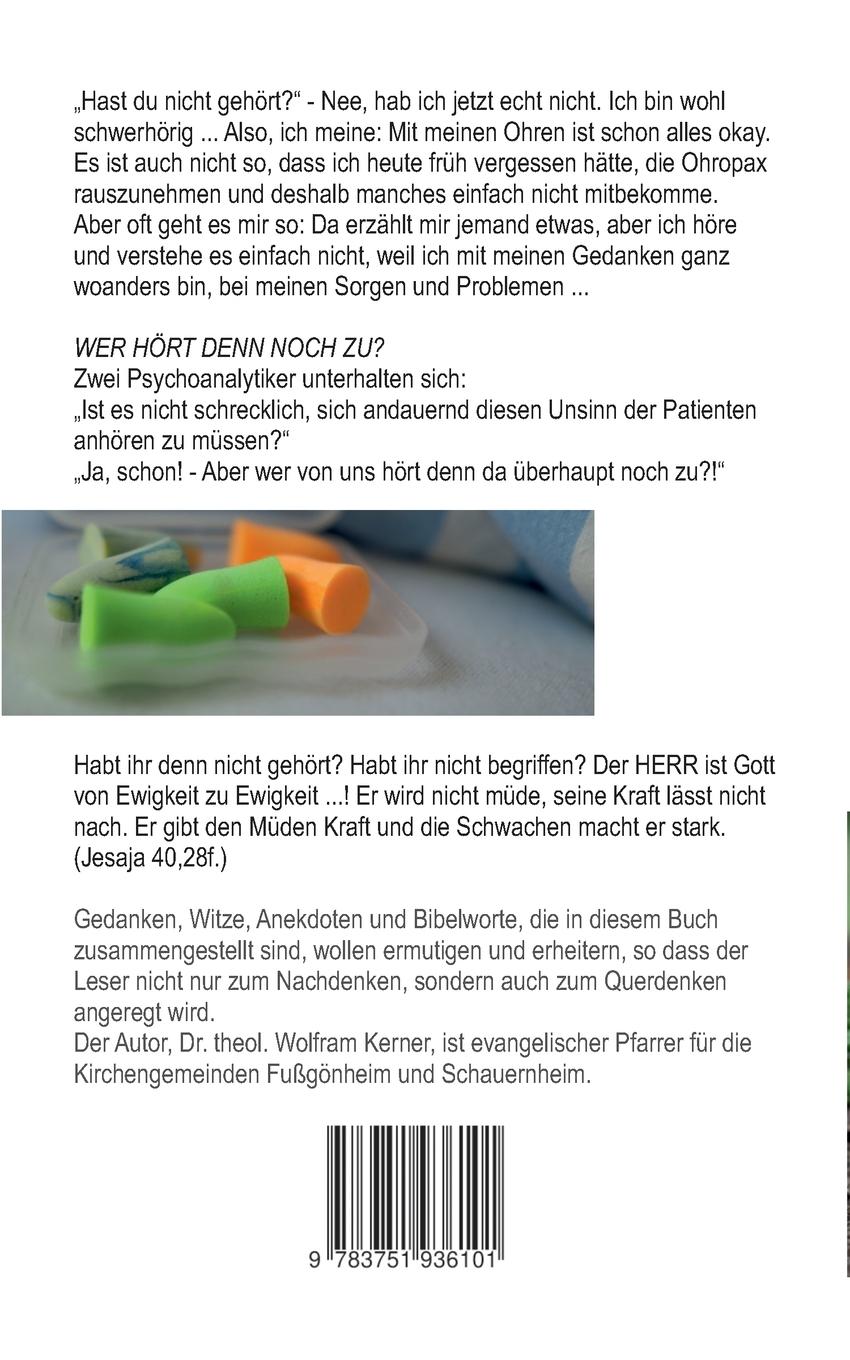 „Hast du nicht gehört?“ - Nee, hab ich jetzt echt nicht. Ich bin wohl schwerhörig ... Also, ich meine: Mit meinen Ohren ist schon alles okay. Es ist auch nicht so, dass ich heute früh vergessen hätte, die Ohropax rauszunehmen und deshalb manches einfach nicht mitbekomme. Aber oft geht es mir so: Da erzählt mir jemand etwas, aber ich höre und verstehe es einfach nicht, weil ich mit meinen Gedanken ganz woanders bin, bei meinen Sorgen und Problemen ...

WER HÖRT DENN NOCH ZU?
Zwei Psychoanalytiker unterhalten sich:
„Ist es nicht schrecklich, sich andauernd diesen Unsinn der Patienten anhören zu müssen?“
„Ja, schon! - Aber wer von uns hört denn da überhaupt noch zu?!“

Habt ihr denn nicht gehört? Habt ihr nicht begriffen? Der HERR ist Gott von Ewigkeit zu Ewigkeit ...! Er wird nicht müde, seine Kraft lässt nicht nach. Er gibt den Müden Kraft und die Schwachen macht er stark. (Jesaja 40,28f.)

Gedanken, Witze, Anekdoten und Bibelworte, die in diesem Buch zusammengestellt sind, wollen ermutigen und erheitern, so dass der Leser nicht nur zum Nachdenken, sondern auch zum Querdenken angeregt wird.
Der Autor, Dr. theol. Wolfram Kerner, ist evangelischer Pfarrer für die Kirchengemeinden Fußgönheim und Schauernheim.

9 783751 936101